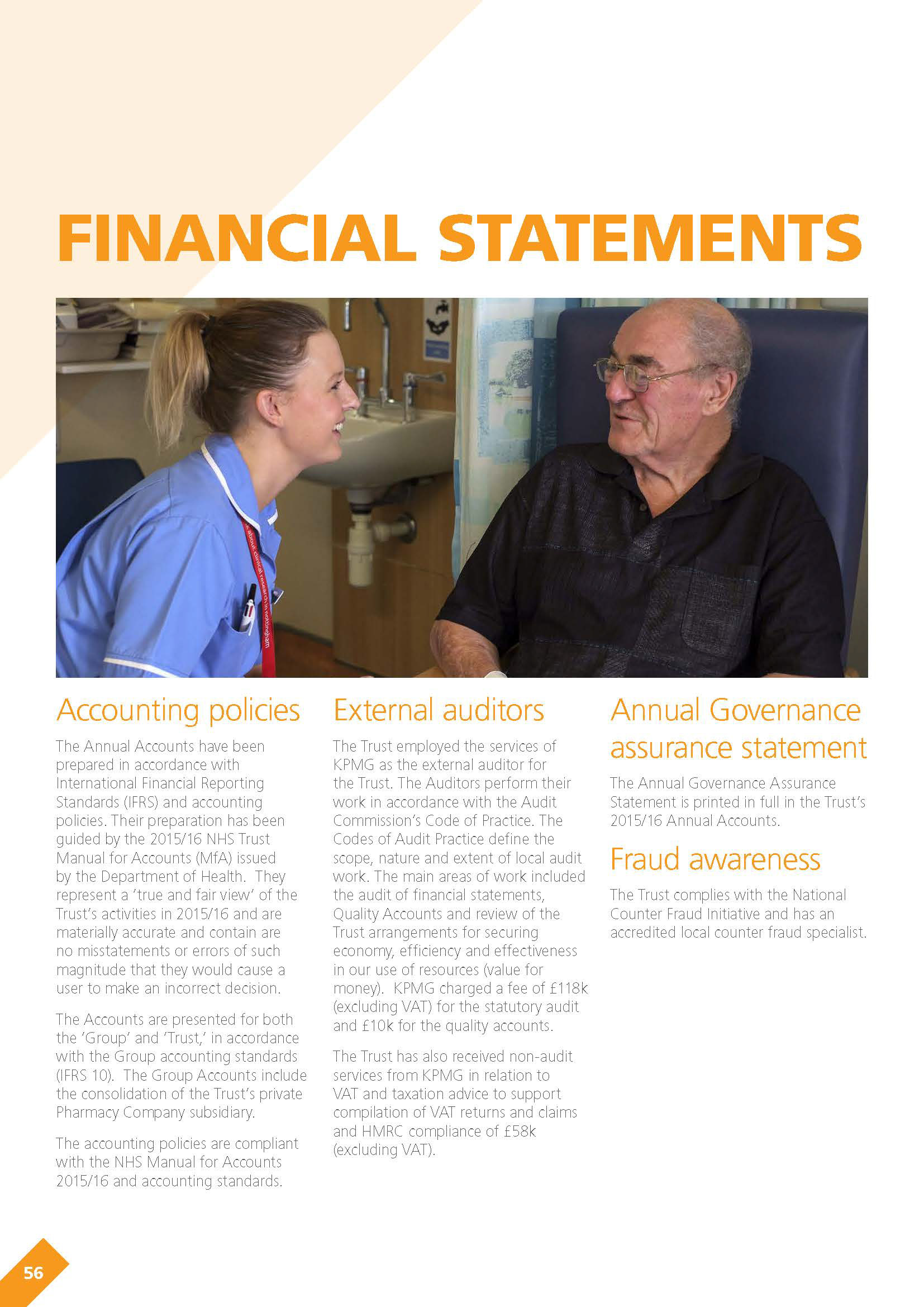 FINANCIAL STATEMENTS

about clinical research in nottingham

Accounting policies

The Annual Accounts have been prepared in accordance with International Financial Reporting Standards (IFRS) and accounting policies. Their preparation has been guided by the 2015/16 NHS Trust Manual for Accounts (MfA) issued by the Department of Health. They represent a 'true and fair view' of the Trust's activities in 2015/16 and are materially accurate and contain are no misstatements or errors of such magnitude that they would cause a user to make an incorrect decision.

The Accounts are presented for both the 'Group' and 'Trust,' in accordance with the Group accounting standards (IFRS 10). The Group Accounts include the consolidation of the Trust's private Pharmacy Company subsidiary.

The accounting policies are compliant with the NHS Manual for Accounts 2015/16 and accounting standards.

External auditors

The Trust employed the services of KPMG as the external auditor for the Trust. The Auditors perform their work in accordance with the Audit Commission's Code of Practice. The Codes of Audit Practice define the scope, nature and extent of local audit work. The main areas of work included the audit of financial statements, Quality Accounts and review of the Trust arrangements for securing economy, efficiency and effectiveness in our use of resources (value for money). KPMG charged a fee of £118k (excluding VAT) for the statutory audit and £10k for the quality accounts.

The Trust has also received non-audit services from KPMG in relation to VAT and taxation advice to support compilation of VAT returns and claims and HMRC compliance of £58k (excluding VAT).

Annual Governance assurance statement

The Annual Governance Assurance Statement is printed in full in the Trust's 2015/16 Annual Accounts.

Fraud awareness

The Trust complies with the National Counter Fraud Initiative and has an accredited local counter fraud specialist.

56